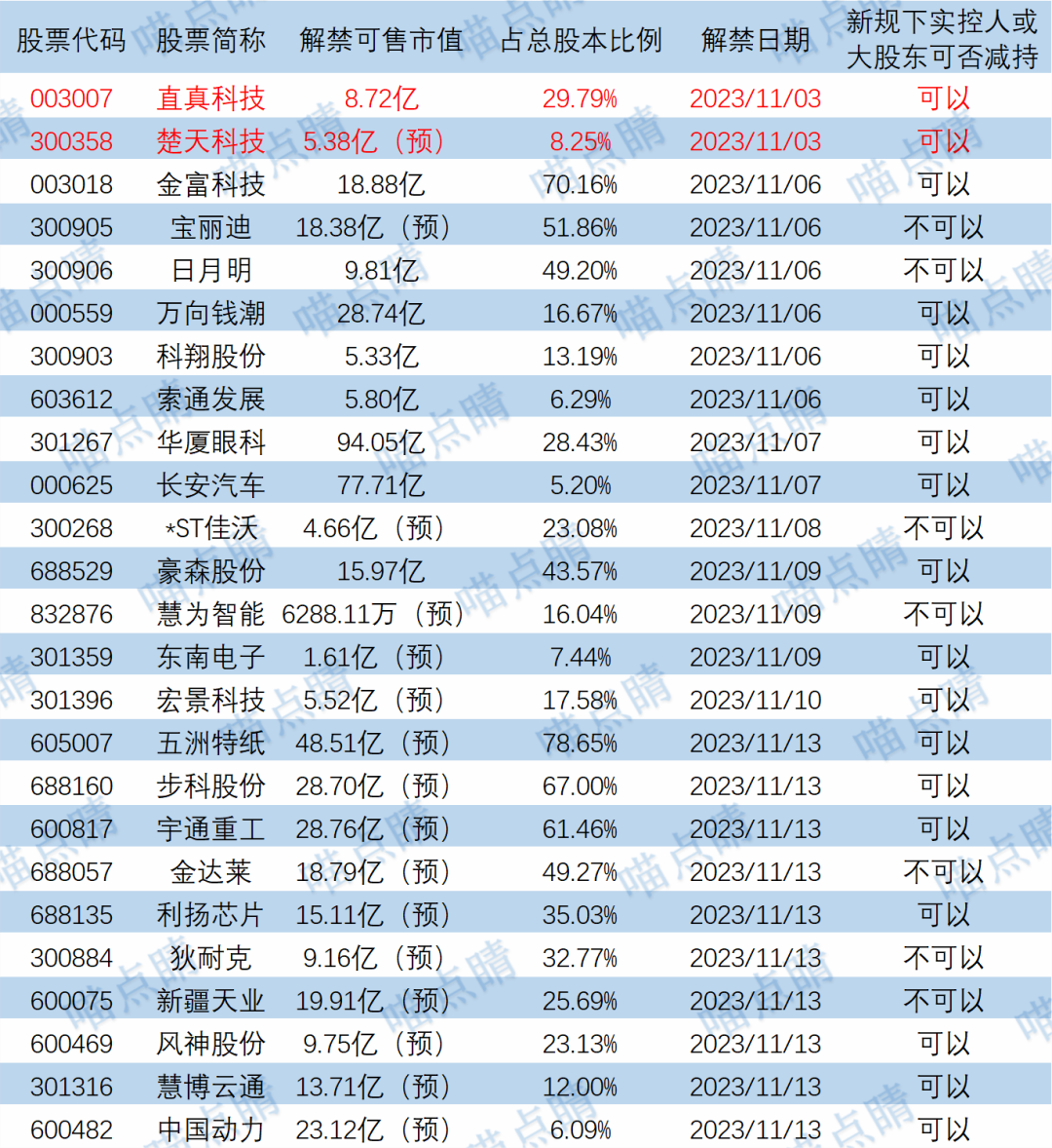 | 股票代码 | 股票简称 | 解禁可售市值 | 占总股本比例 | 解禁日期 | 新规下实控人或大股东可否减持 |
|---|---|---|---|---|---|
| 003007 | 直真科技 | 8.72亿 | 29.79% | 2023/11/03 | 可以 |
| 300358 | 楚天科技 | 5.38亿（预） | 8.25% | 2023/11/03 | 可以 |
| 003018 | 金富科技 | 18.88亿 | 70.16% | 2023/11/06 | 可以 |
| 300905 | 宝丽迪 | 18.38亿（预） | 51.86% | 2023/11/06 | 不可以 |
| 300906 | 日月明 | 9.81亿 | 49.20% | 2023/11/06 | 不可以 |
| 000559 | 万向钱潮 | 28.74亿 | 16.67% | 2023/11/06 | 可以 |
| 300903 | 科翔股份 | 5.33亿 | 13.19% | 2023/11/06 | 可以 |
| 603612 | 索通发展 | 5.80亿 | 6.29% | 2023/11/06 | 可以 |
| 301267 | 华厦眼科 | 94.05亿 | 28.43% | 2023/11/07 | 可以 |
| 000625 | 长安汽车 | 77.71亿 | 5.20% | 2023/11/07 | 可以 |
| 300268 | *ST佳沃 | 4.66亿（预） | 23.08% | 2023/11/08 | 不可以 |
| 688529 | 豪森股份 | 15.97亿 | 43.57% | 2023/11/09 | 可以 |
| 832876 | 慧为智能 | 6288.11万（预） | 16.04% | 2023/11/09 | 不可以 |
| 301359 | 东南电子 | 1.61亿（预） | 7.44% | 2023/11/09 | 可以 |
| 301396 | 宏景科技 | 5.52亿（预） | 17.58% | 2023/11/10 | 可以 |
| 605007 | 五洲特纸 | 48.51亿（预） | 78.65% | 2023/11/13 | 可以 |
| 688160 | 步科股份 | 28.70亿（预） | 67.00% | 2023/11/13 | 可以 |
| 600817 | 宇通重工 | 28.76亿（预） | 61.46% | 2023/11/13 | 可以 |
| 688057 | 金达莱 | 18.79亿（预） | 49.27% | 2023/11/13 | 不可以 |
| 688135 | 利扬芯片 | 15.11亿（预） | 35.03% | 2023/11/13 | 可以 |
| 300884 | 狄耐克 | 9.16亿（预） | 32.77% | 2023/11/13 | 不可以 |
| 600075 | 新疆天业 | 19.91亿（预） | 25.69% | 2023/11/13 | 不可以 |
| 600469 | 风神股份 | 9.75亿（预） | 23.13% | 2023/11/13 | 可以 |
| 301316 | 慧博云通 | 13.71亿（预） | 12.00% | 2023/11/13 | 可以 |
| 600482 | 中国动力 | 23.12亿（预） | 6.09% | 2023/11/13 | 可以 |

喵点睛